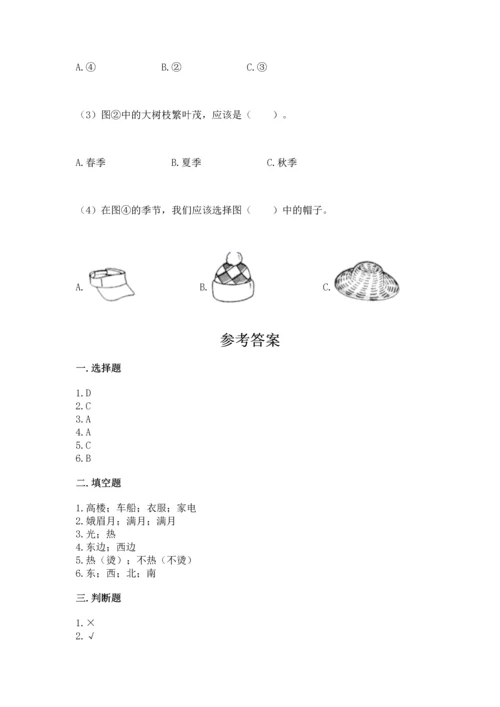 A.④　　　　B.②　　　　C.③

（3）图②中的大树枝繁叶茂，应该是（　　）。

A.春季　　　　B.夏季　　　　C.秋季

（4）在图④的季节，我们应该选择图（　　）中的帽子。

A.　　　　B.　　　　C.

参考答案

一.选择题

1.D
2.C
3.A
4.A
5.C
6.B

二.填空题

1.高楼；车船；衣服；家电
2.娥眉月；满月；满月
3.光；热
4.东边；西边
5.热（烫）；不热（不烫）
6.东；西；北；南

三.判断题

1.×
2.√